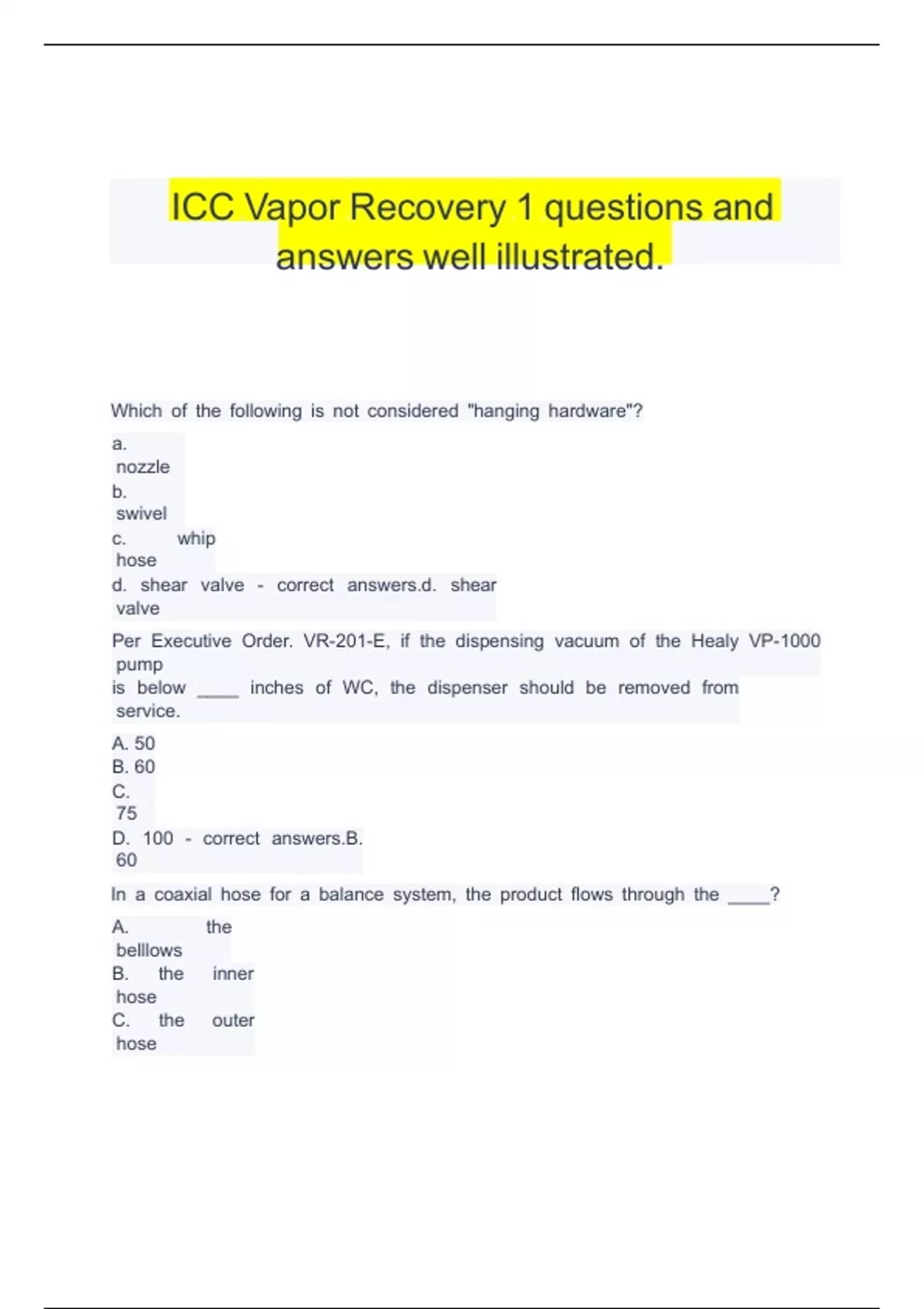 ICC Vapor Recovery 1 questions and answers well illustrated.

Which of the following is not considered "hanging hardware"?

a. nozzle
b. swivel
c. whip hose
d. shear valve - correct answers.d. shear valve

Per Executive Order. VR-201-E, if the dispensing vacuum of the Healy VP-1000 pump is below ____ inches of WC, the dispenser should be removed from service.

A. 50
B. 60
C. 75
D. 100 - correct answers.B. 60

In a coaxial hose for a balance system, the product flows through the ____?

A. the belllows
B. the inner hose
C. the outer hose